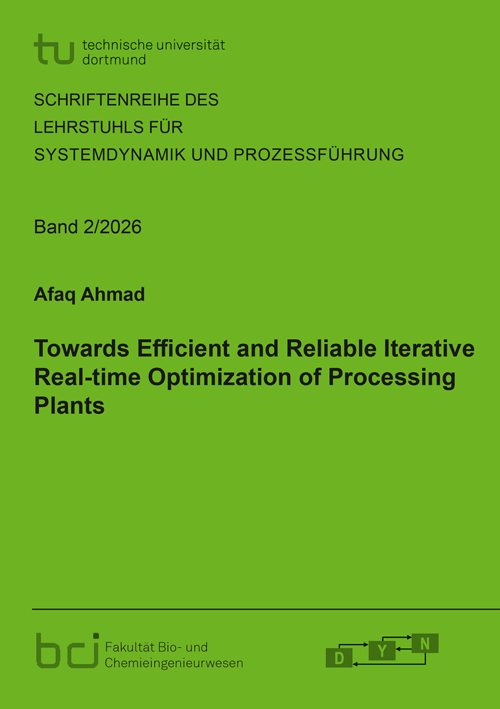 tu technische universität
dortmund

SCHRIFTENREIHE DES
LEHRSTUHLS FÜR
SYSTEMDYNAMIK UND PROZESSFÜHRUNG

Band 2/2026

Afaq Ahmad

Towards Efficient and Reliable Iterative Real-time Optimization of Processing Plants

bci Fakultät Bio- und
Chemieingenieurwesen

D Y N